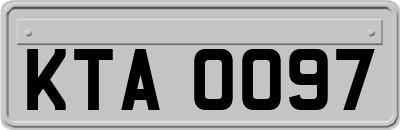 KTA 0097